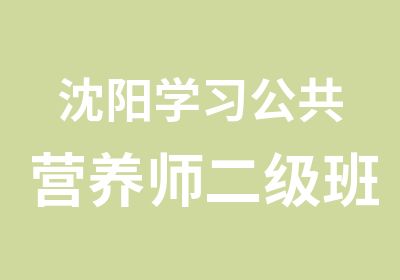 沈阳学习公共
营养师二级班